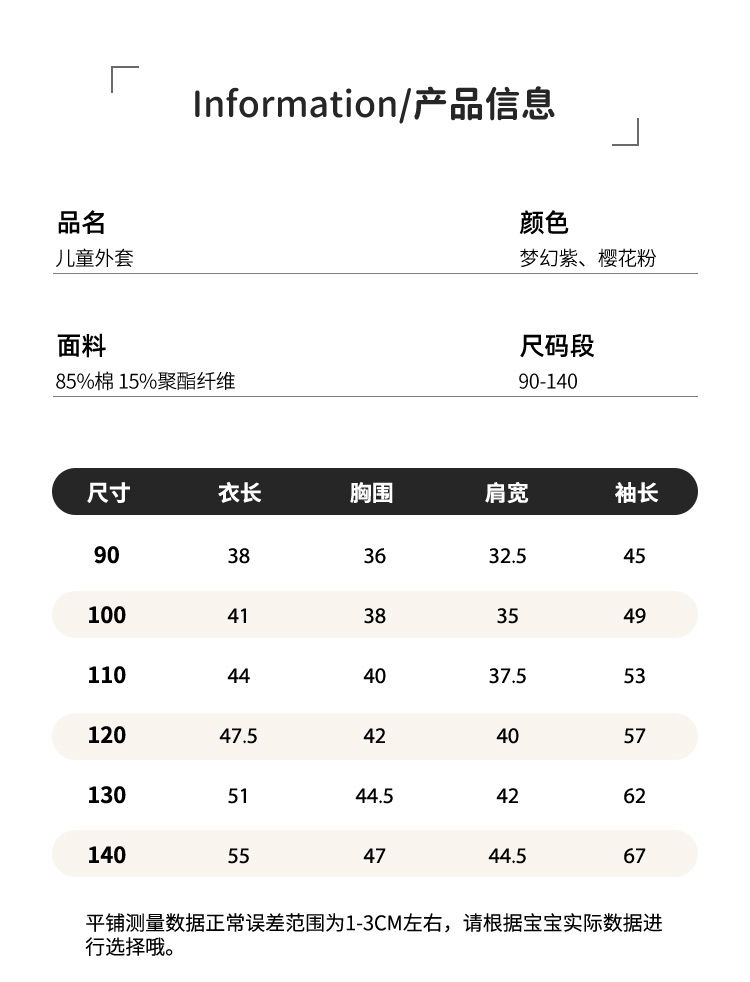 Information/产品信息

品名
儿童外套

颜色
梦幻紫、樱花粉

面料
85%棉 15%聚酯纤维

尺码段
90-140

| 尺寸 | 衣长 | 胸围 | 肩宽 | 袖长 |
|---|---|---|---|---|
| 90 | 38 | 36 | 32.5 | 45 |
| 100 | 41 | 38 | 35 | 49 |
| 110 | 44 | 40 | 37.5 | 53 |
| 120 | 47.5 | 42 | 40 | 57 |
| 130 | 51 | 44.5 | 42 | 62 |
| 140 | 55 | 47 | 44.5 | 67 |

平铺测量数据正常误差范围为1-3CM左右，请根据宝宝实际数据进行选择哦。